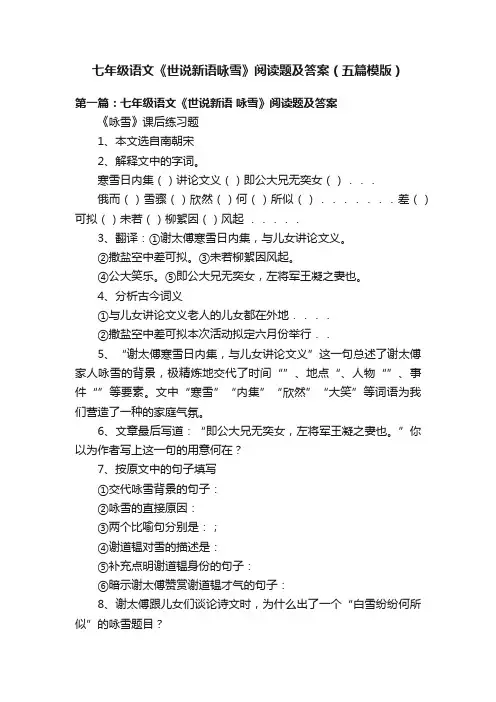 七年级语文《世说新语咏雪》阅读题及答案（五篇模版）

第一篇：七年级语文《世说新语 咏雪》阅读题及答案

《咏雪》课后练习题

1、本文选自南朝宋

2、解释文中的字词。

寒雪日内集（ ）讲论文义（ ）即公大兄无奕女（ ）．．．

俄而（ ）雪骤（ ）欣然（ ）何（ ）所似（ ）．．．．．．．差（ ）可拟（ ）未若（ ）柳絮因（ ）风起 ．．．．．

3、翻译：①谢太傅寒雪日内集，与儿女讲论文义。

②撒盐空中差可拟。③未若柳絮因风起。

④公大笑乐。⑤即公大兄无奕女，左将军王凝之妻也。

4、分析古今词义

①与儿女讲论文义老人的儿女都在外地．．．．

②撒盐空中差可拟本次活动拟定六月份举行．．

5、“谢太傅寒雪日内集，与儿女讲论文义”这一句总述了谢太傅家人咏雪的背景，极精炼地交代了时间“”、地点“、人物“”、事件“”等要素。文中“寒雪”“内集”“欣然”“大笑”等词语为我们营造了一种的家庭气氛。

6、文章最后写道：“即公大兄无奕女，左将军王凝之妻也。”你以为作者写上这一句的用意何在？

7、按原文中的句子填写

①交代咏雪背景的句子：

②咏雪的直接原因：

③两个比喻句分别是：；

④谢道韫对雪的描述是：

⑤补充点明谢道韫身份的句子：

⑥暗示谢太傅赞赏谢道韫才气的句子：

8、谢太傅跟儿女们谈论诗文时，为什么出了一个“白雪纷纷何所似”的咏雪题目？